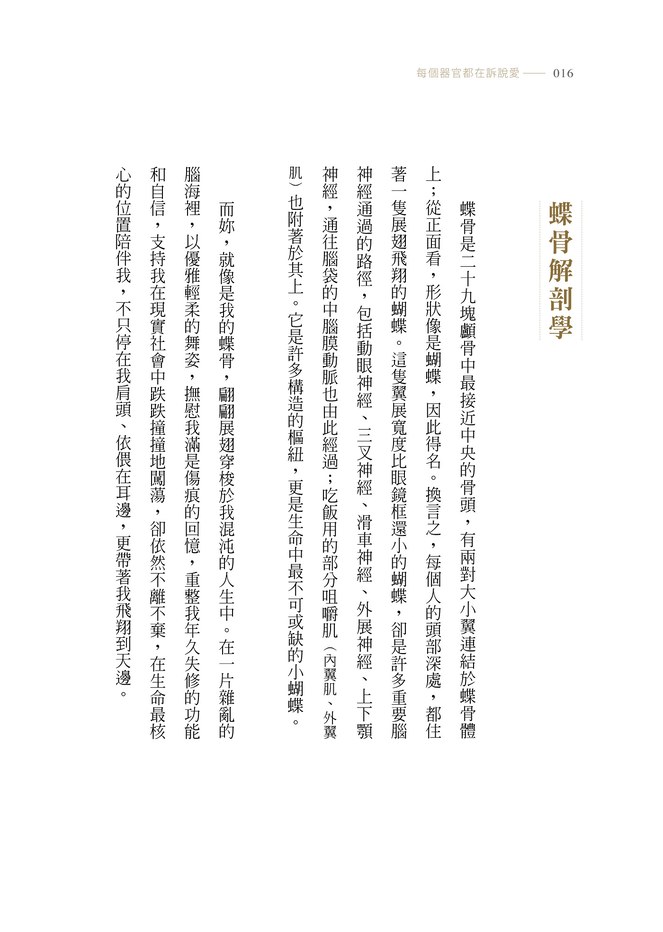 每個器官都在訴說愛 —— 016

蝶骨解剖學

蝶骨是二十九塊顱骨中最接近中央的骨頭，有兩對大小翼連結於蝶骨體上；從正面看，形狀像是蝴蝶，因此得名。換言之，每個人的頭部深處，都住著一隻展翅飛翔的蝴蝶。這隻翼展寬度比眼鏡框還小的蝴蝶，卻是許多重要腦神經通過的路徑，包括動眼神經、三叉神經、滑車神經、外展神經、上下顎神經，通往腦袋的中腦膜動脈也由此經過；吃飯用的部分咀嚼肌（內翼肌、外翼肌）也附著於其上。它是許多構造的樞紐，更是生命中最不可或缺的小蝴蝶。

而妳，就像是我的蝶骨，翩翩展翅穿梭於我混沌的人生中。在一片雜亂的腦海裡，以優雅輕柔的舞姿，撫慰我滿是傷痕的回憶，重整我年久失修的功能和自信，支持我在現實社會中跌跌撞撞地闖蕩，卻依然不離不棄，在生命最核心的位置陪伴我，不只停在我肩頭、依偎在耳邊，更帶著我飛翔到天邊。